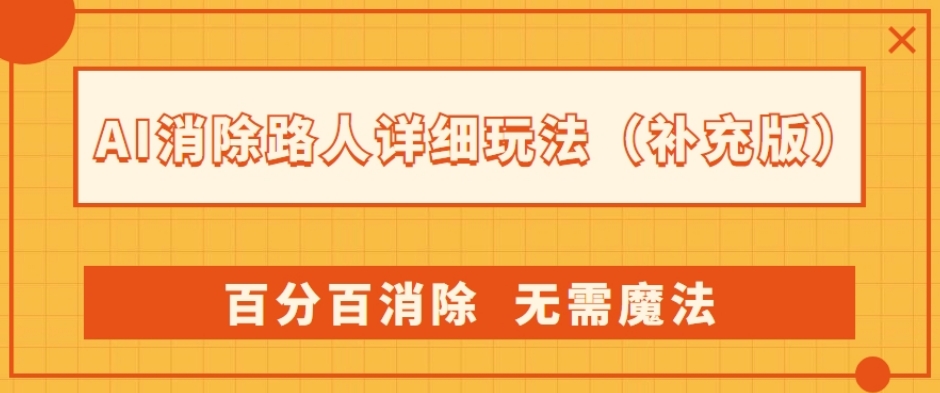 AI消除路人详细玩法（补充版）

百分百消除 无需魔法